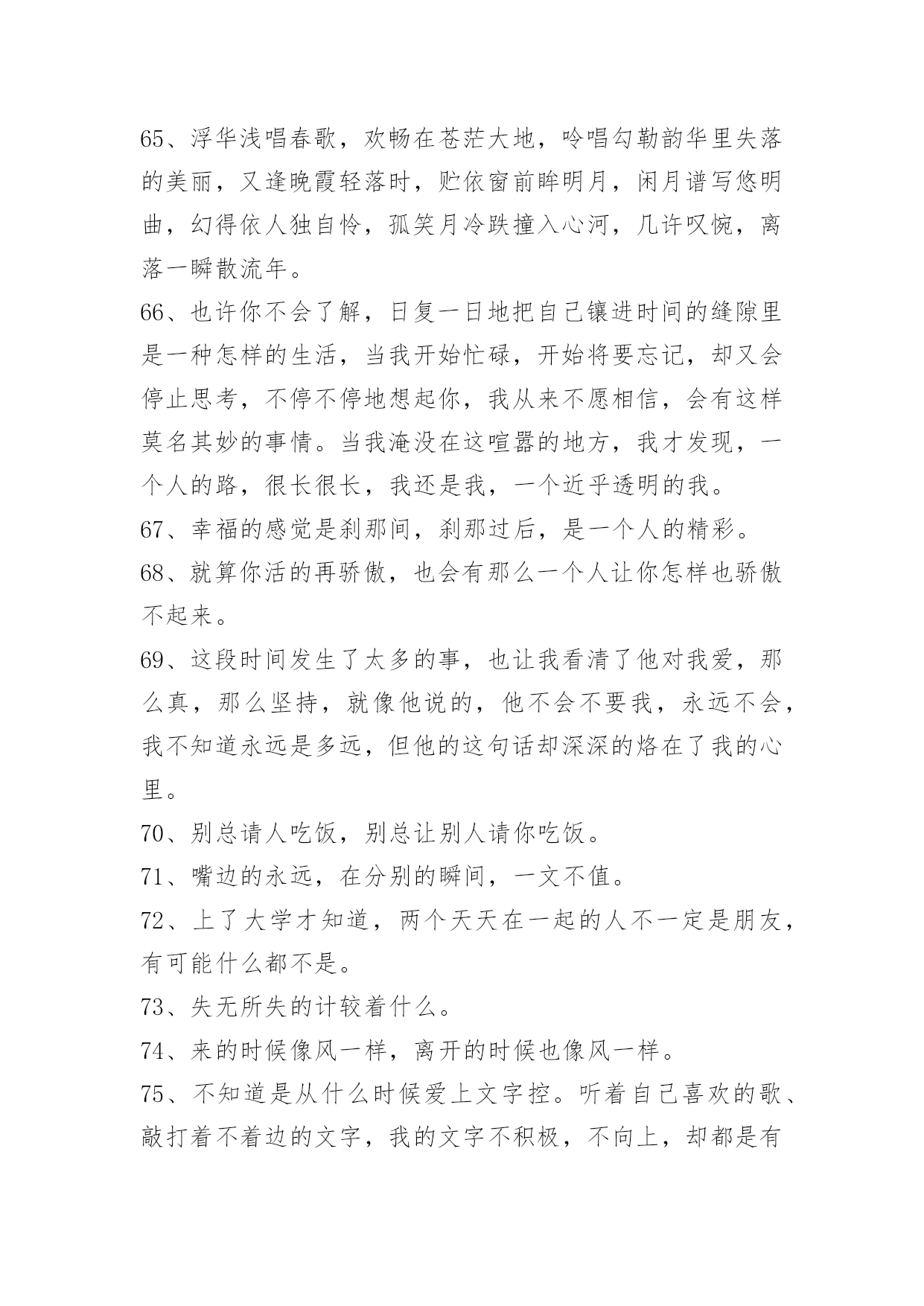 65、浮华浅唱春歌，欢畅在苍茫大地，吟唱勾勒韵华里失落的美丽，又逢晚霞轻落时，贮依窗前眸明月，闲月谱写悠明曲，幻得依人独自怜，孤笑月冷跌撞入心河，几许叹惋，离落一瞬散流年。

66、也许你不会了解，日复一日地把自己镶进时间的缝隙里是一种怎样的生活，当我开始忙碌，开始将要忘记，却又会停止思考，不停不停地想起你，我从来不愿相信，会有这样莫名其妙的事情。当我淹没在这喧嚣的地方，我才发现，一个人的路，很长很长，我还是我，一个近乎透明的我。

67、幸福的感觉是刹那间，刹那过后，是一个人的精彩。

68、就算你活的再骄傲，也会有那么一个人让你怎样也骄傲不起来。

69、这段时间发生了太多的事，也让我看清了他对我爱，那么真，那么坚持，就像他说的，他不会不要我，永远不会，我不知道永远是多远，但他的这句话却深深的烙在了我的心里。

70、别总请人吃饭，别总让别人请你吃饭。

71、嘴边的永远，在分别的瞬间，一文不值。

72、上了大学才知道，两个天天在一起的人不一定是朋友，有可能什么都不是。

73、失无所失的计较着什么。

74、来的时候像风一样，离开的时候也像风一样。

75、不知道是从什么时候爱上文字控。听着自己喜欢的歌、敲打着不着边的文字，我的文字不积极，不向上，却都是有